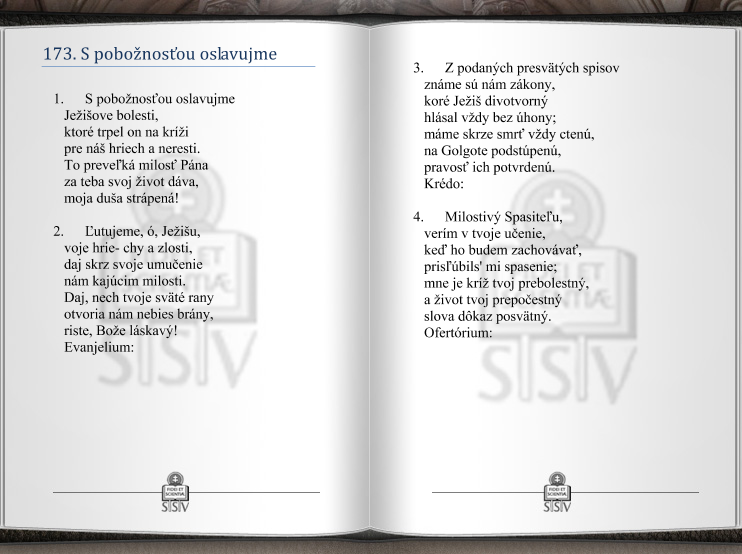 173. S pobožnosťou oslavujme

1. S pobožnosťou oslavujme
Ježišove bolesti,
ktoré trpel on na kríži
pre náš hriech a neresti.
To preveľká milosť Pána
za teba svoj život dáva,
moja duša strápená!

2. Ľutujeme, ó, Ježišu,
voje hrie- chy a zlosti,
daj skrz svoje umučenie
nám kajúcim milosti.
Daj, nech tvoje sväté rany
otvoria nám nebies brány,
riste, Bože láskavý!
Evanjelium:

FIDEI ET SCIENTIAE
SSV

3. Z podaných presvätých spisov
známe sú nám zákony,
koré Ježiš divotvorný
hlásal vždy bez úhony;
máme skrze smrť vždy ctenú,
na Golgote podstúpenú,
pravosť ich potvrdenú.
Krédo:

4. Milostivý Spasiteľu,
verím v tvoje učenie,
keď ho budem zachovávať,
prisľúbils' mi spasenie;
mne je kríž tvoj prebolestný,
a život tvoj prepočestný
slova dôkaz posvätný.
Ofertórium:

FIDEI ET SCIENTIAE
SSV